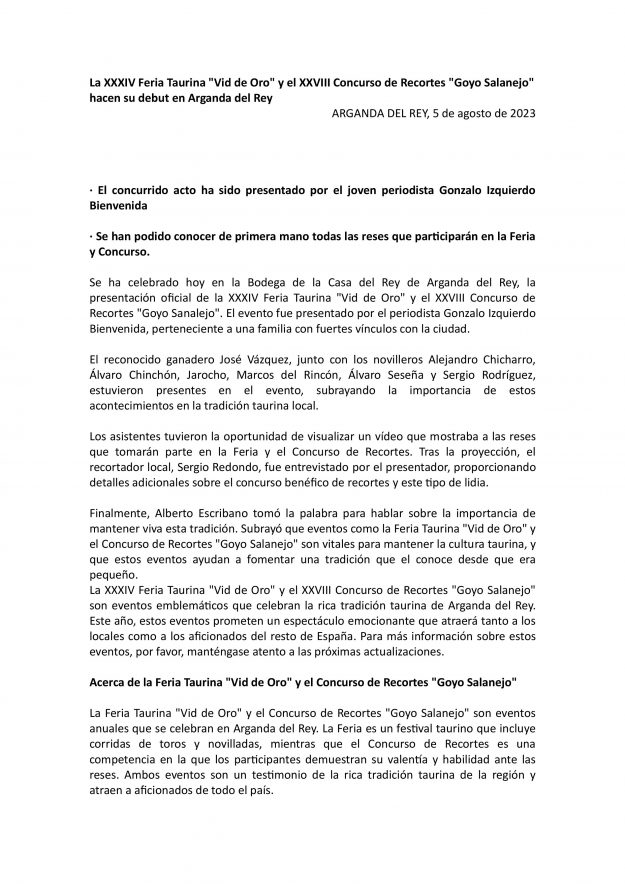 La XXXIV Feria Taurina "Vid de Oro" y el XXVIII Concurso de Recortes "Goyo Salanejo" hacen su debut en Arganda del Rey

ARGANDA DEL REY, 5 de agosto de 2023

· El concurrido acto ha sido presentado por el joven periodista Gonzalo Izquierdo Bienvenida

· Se han podido conocer de primera mano todas las reses que participarán en la Feria y Concurso.

Se ha celebrado hoy en la Bodega de la Casa del Rey de Arganda del Rey, la presentación oficial de la XXXIV Feria Taurina "Vid de Oro" y el XXVIII Concurso de Recortes "Goyo Sanalejo". El evento fue presentado por el periodista Gonzalo Izquierdo Bienvenida, perteneciente a una familia con fuertes vínculos con la ciudad.

El reconocido ganadero José Vázquez, junto con los novilleros Alejandro Chicharro, Álvaro Chinchón, Jarocho, Marcos del Rincón, Álvaro Seseña y Sergio Rodríguez, estuvieron presentes en el evento, subrayando la importancia de estos acontecimientos en la tradición taurina local.

Los asistentes tuvieron la oportunidad de visualizar un vídeo que mostraba a las reses que tomarán parte en la Feria y el Concurso de Recortes. Tras la proyección, el recortador local, Sergio Redondo, fue entrevistado por el presentador, proporcionando detalles adicionales sobre el concurso benéfico de recortes y este tipo de lidia.

Finalmente, Alberto Escribano tomó la palabra para hablar sobre la importancia de mantener viva esta tradición. Subrayó que eventos como la Feria Taurina "Vid de Oro" y el Concurso de Recortes "Goyo Salanejo" son vitales para mantener la cultura taurina, y que estos eventos ayudan a fomentar una tradición que el conoce desde que era pequeño.
La XXXIV Feria Taurina "Vid de Oro" y el XXVIII Concurso de Recortes "Goyo Salanejo" son eventos emblemáticos que celebran la rica tradición taurina de Arganda del Rey. Este año, estos eventos prometen un espectáculo emocionante que atraerá tanto a los locales como a los aficionados del resto de España. Para más información sobre estos eventos, por favor, manténgase atento a las próximas actualizaciones.

Acerca de la Feria Taurina "Vid de Oro" y el Concurso de Recortes "Goyo Salanejo"

La Feria Taurina "Vid de Oro" y el Concurso de Recortes "Goyo Salanejo" son eventos anuales que se celebran en Arganda del Rey. La Feria es un festival taurino que incluye corridas de toros y novilladas, mientras que el Concurso de Recortes es una competencia en la que los participantes demuestran su valentía y habilidad ante las reses. Ambos eventos son un testimonio de la rica tradición taurina de la región y atraen a aficionados de todo el país.